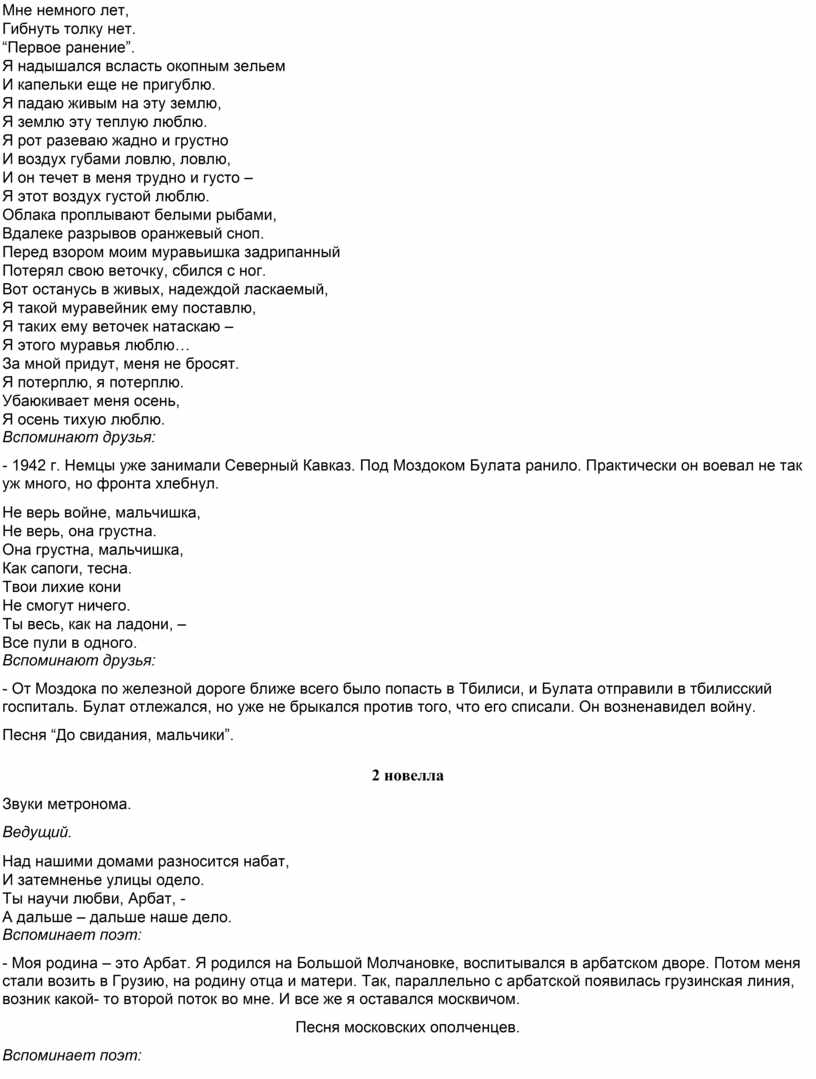 Мне немного лет,
Гибнуть толку нет.
“Первое ранение”.
Я надышался всласть окопным зельем
И капельки еще не пригублю.
Я падаю живым на эту землю,
Я землю эту теплую люблю.
Я рот разеваю жадно и грустно
И воздух губами ловлю, ловлю,
И он течет в меня трудно и густо –
Я этот воздух густой люблю.
Облака проплывают белыми рыбами,
Вдалеке разрывов оранжевый сноп.
Перед взором моим муравьишка задрипанный
Потерял свою веточку, сбился с ног.
Вот останусь в живых, надеждой ласкаемый,
Я такой муравейник ему поставлю,
Я таких ему веточек натаскаю –
Я этого муравья люблю…
За мной придут, меня не бросят.
Я потерплю, я потерплю.
Убаюкивает меня осень,
Я осень тихую люблю.
Вспоминают друзья:

- 1942 г. Немцы уже занимали Северный Кавказ. Под Моздоком Булата ранило. Практически он воевал не так уж много, но фронта хлебнул.

Не верь войне, мальчишка,
Не верь, она грустна.
Она грустна, мальчишка,
Как сапоги, тесна.
Твои лихие кони
Не смогут ничего.
Ты весь, как на ладони, –
Все пули в одного.
Вспоминают друзья:

- От Моздока по железной дороге ближе всего было попасть в Тбилиси, и Булата отправили в тбилисский госпиталь. Булат отлежался, но уже не брыкался против того, что его списали. Он возненавидел войну.

Песня “До свидания, мальчики”.

2 новелла

Звуки метронома.

Ведущий.

Над нашими домами разносится набат,
И затемненье улицы одело.
Ты научи любви, Арбат, -
А дальше – дальше наше дело.
Вспоминает поэт:

- Моя родина – это Арбат. Я родился на Большой Молчановке, воспитывался в арбатском дворе. Потом меня стали возить в Грузию, на родину отца и матери. Так, параллельно с арбатской появилась грузинская линия, возник какой- то второй поток во мне. И все же я оставался москвичом.

Песня московских ополченцев.

Вспоминает поэт: